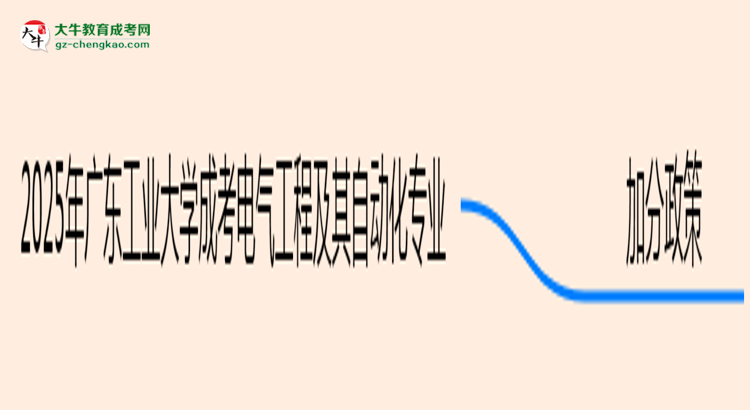 大牛教育成考网
gz-chengkao.com

2025年广东工业大学成考电气工程及其自动化专业

加分政策